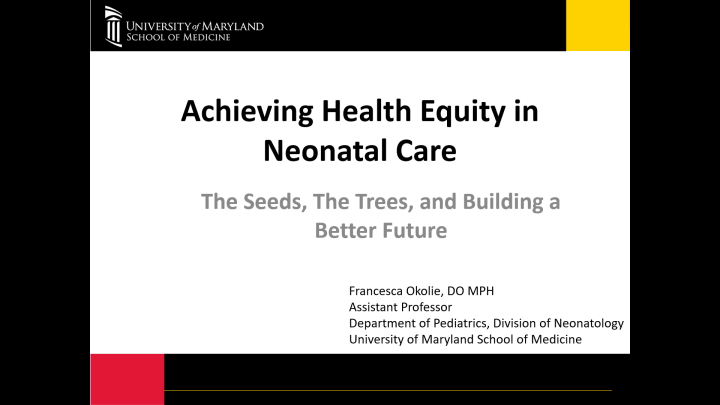 UNIVERSITY of MARYLAND
SCHOOL OF MEDICINE

Achieving Health Equity in Neonatal Care

The Seeds, The Trees, and Building a Better Future

Francesca Okolie, DO MPH
Assistant Professor
Department of Pediatrics, Division of Neonatology
University of Maryland School of Medicine